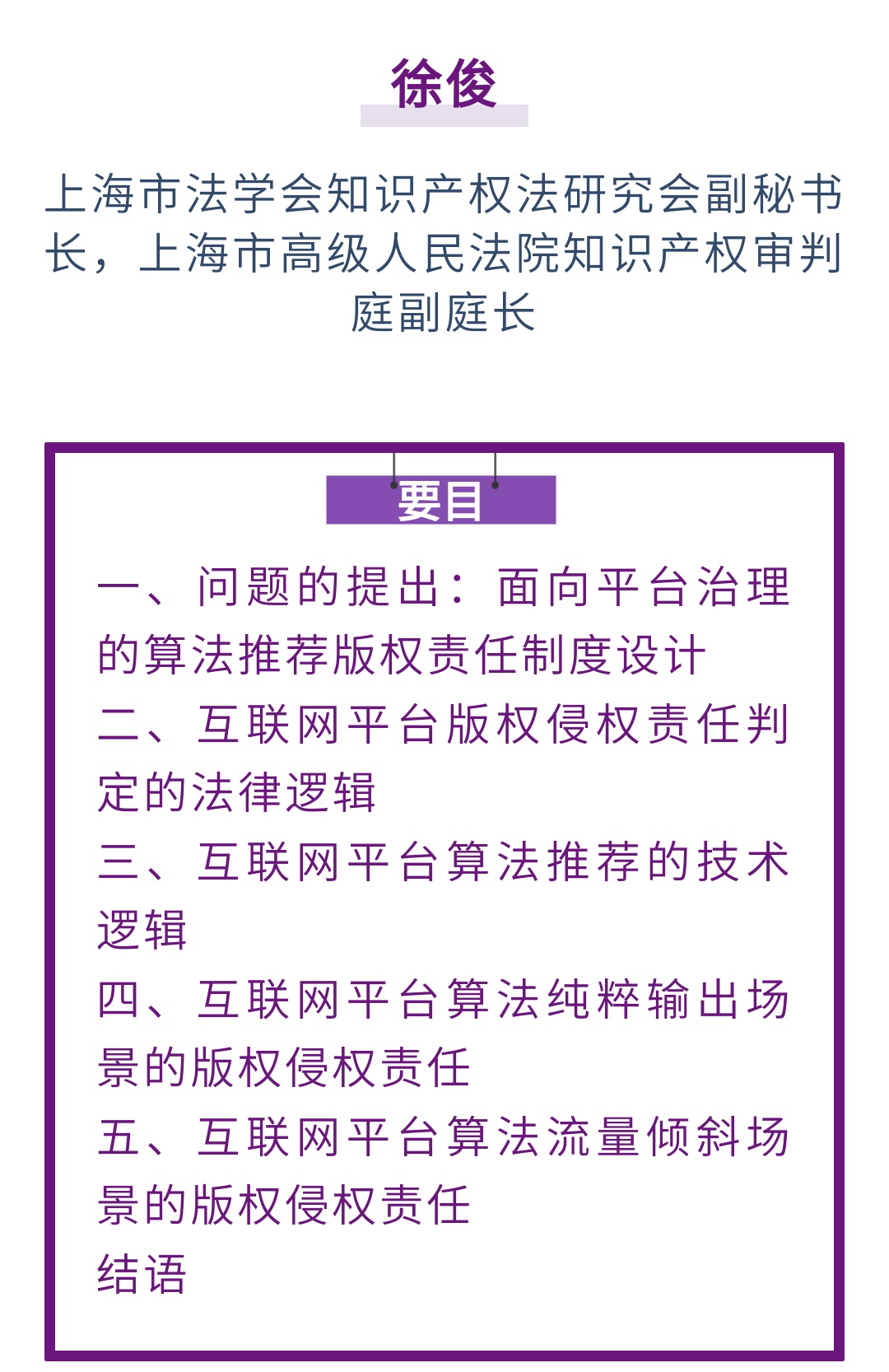 徐俊

上海市法学会知识产权法研究会副秘书长，上海市高级人民法院知识产权审判庭副庭长

要目

一、问题的提出：面向平台治理的算法推荐版权责任制度设计

二、互联网平台版权侵权责任判定的法律逻辑

三、互联网平台算法推荐的技术逻辑

四、互联网平台算法纯粹输出场景的版权侵权责任

五、互联网平台算法流量倾斜场景的版权侵权责任

结语